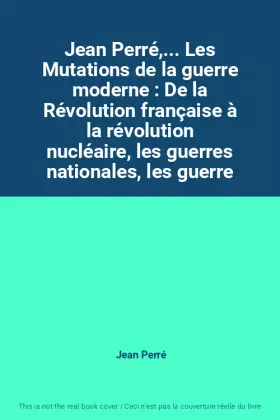 Jean Perré,... Les Mutations de la guerre moderne : De la Révolution française à la révolution nucléaire, les guerres nationales, les guerre

Jean Perré

This is not the real book cover / Ceci n'est pas la couverture réelle du livre